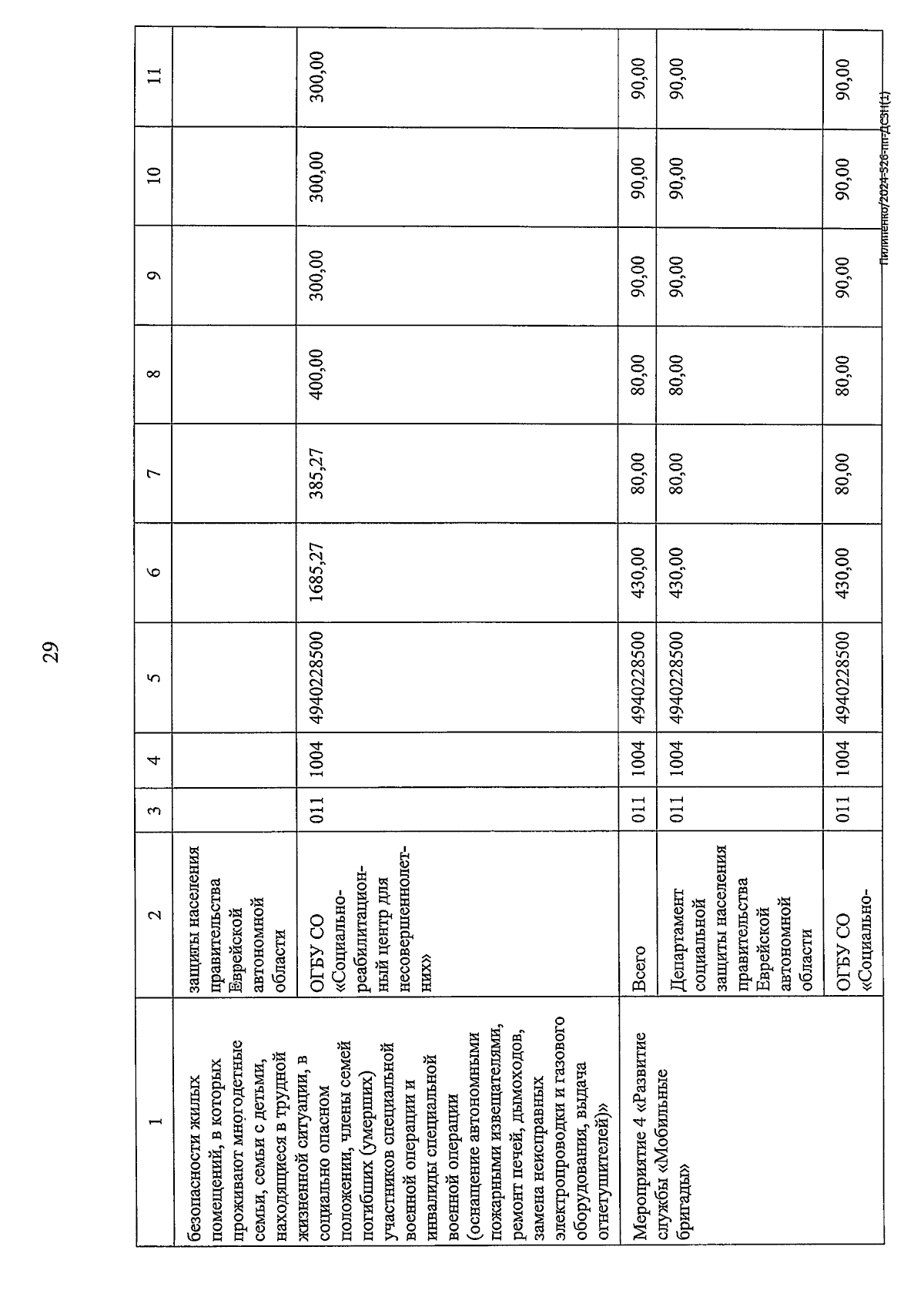 29

| 1 | 2 | 3 | 4 | 5 | 6 | 7 | 8 | 9 | 10 | 11 |
|---|---|---|---|---|---|---|---|---|---|---|
| безопасности жилых помещений, в которых проживают многодетные семьи, семьи с детьми, находящиеся в трудной жизненной ситуации, в социально опасном положении, члены семей погибших (умерших) участников специальной военной операции и инвалиды специальной военной операции (оснащение автономными пожарными извещателями, ремонт печей, дымоходов, замена неисправных электропроводки и газового оборудования, выдача огнетушителей)» | защиты населения правительства Еврейской автономной области | | | | | | | | | |
| | ОГБУ СО «Социально-реабилитационный центр для несовершеннолетних» | 011 | 1004 | 4940228500 | 1685,27 | 385,27 | 400,00 | 300,00 | 300,00 | 300,00 |
| Мероприятие 4 «Развитие службы «Мобильные бригады» | Всего | 011 | 1004 | 4940228500 | 430,00 | 80,00 | 80,00 | 90,00 | 90,00 | 90,00 |
| | Департамент социальной защиты населения правительства Еврейской автономной области | 011 | 1004 | 4940228500 | 430,00 | 80,00 | 80,00 | 90,00 | 90,00 | 90,00 |
| | ОГБУ СО «Социально- | 011 | 1004 | 4940228500 | 430,00 | 80,00 | 80,00 | 90,00 | 90,00 | 90,00 |

Пилипенко/2024-526-пп-ДСЗН(1)